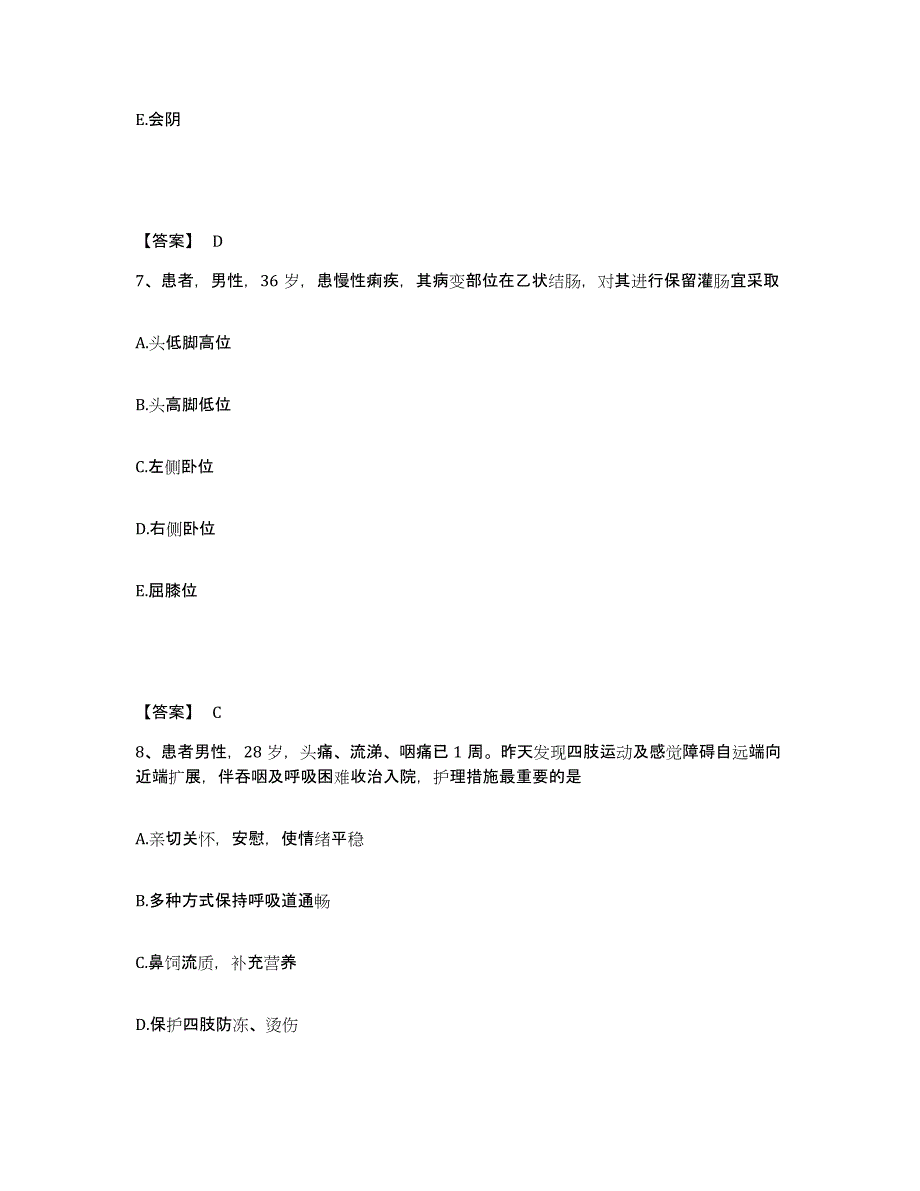 E.会阴

【答案】 D

7、患者，男性，36 岁，患慢性痢疾，其病变部位在乙状结肠，对其进行保留灌肠宜采取

A.头低脚高位

B.头高脚低位

C.左侧卧位

D.右侧卧位

E.屈膝位

【答案】 C

8、患者男性，28 岁，头痛、流涕、咽痛已 1 周。昨天发现四肢运动及感觉障碍自远端向近端扩展，伴吞咽及呼吸困难收治入院，护理措施最重要的是

A.亲切关怀，安慰，使情绪平稳

B.多种方式保持呼吸道通畅

C.鼻饲流质，补充营养

D.保护四肢防冻、烫伤